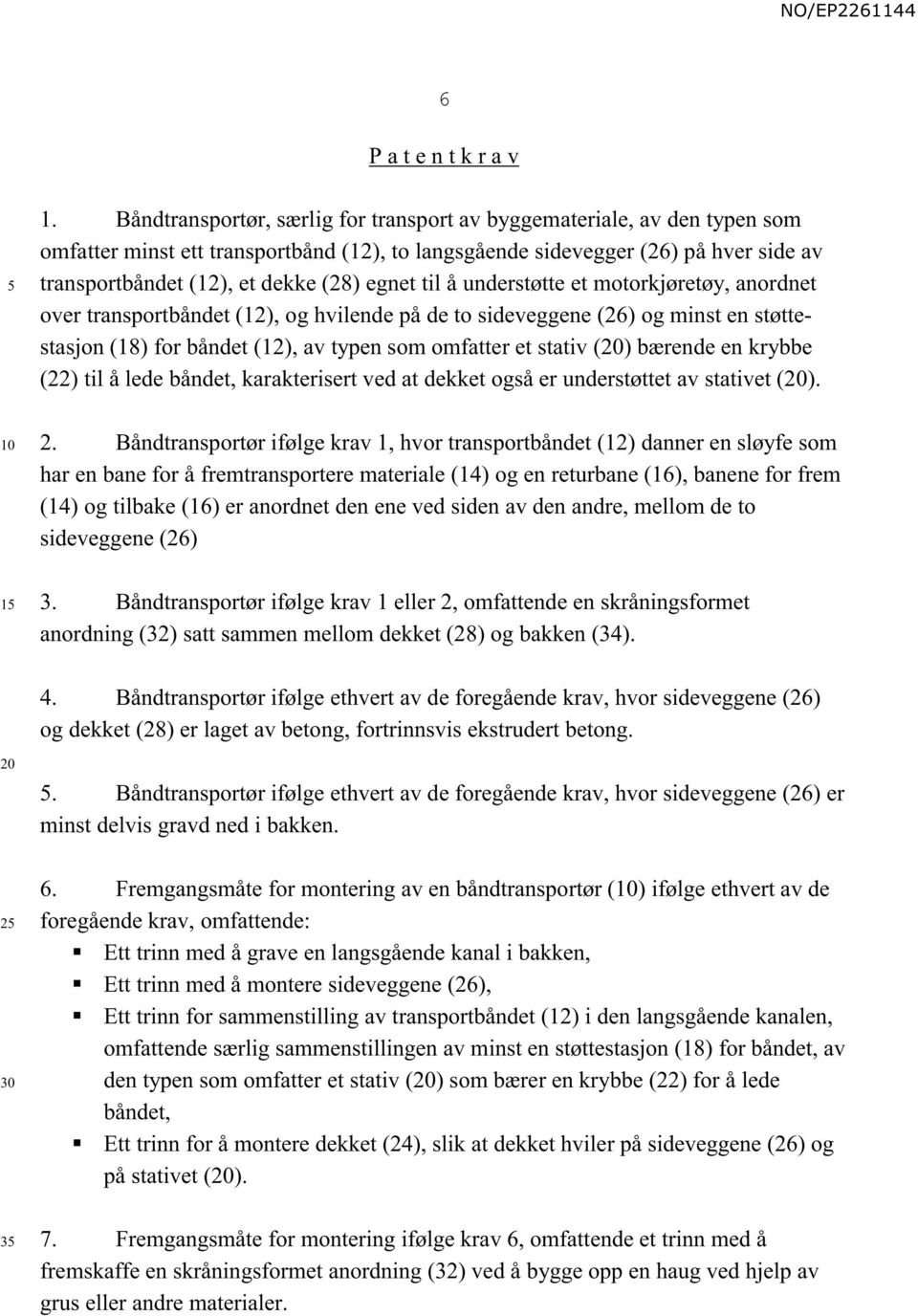 NO/EP2261144

6

P a t e n t k r a v

1. Båndtransportør, særlig for transport av byggemateriale, av den typen som omfatter minst ett transportbånd (12), to langsgående sidevegger (26) på hver side av transportbåndet (12), et dekke (28) egnet til å understøtte et motorkjøretøy, anordnet over transportbåndet (12), og hvilende på de to sideveggene (26) og minst en støttestasjon (18) for båndet (12), av typen som omfatter et stativ (20) bærende en krybbe (22) til å lede båndet, karakterisert ved at dekket også er understøttet av stativet (20).

2. Båndtransportør ifølge krav 1, hvor transportbåndet (12) danner en sløyfe som har en bane for å fremtransportere materiale (14) og en returbane (16), banene for frem (14) og tilbake (16) er anordnet den ene ved siden av den andre, mellom de to sideveggene (26)

3. Båndtransportør ifølge krav 1 eller 2, omfattende en skråningsformet anordning (32) satt sammen mellom dekket (28) og bakken (34).

4. Båndtransportør ifølge ethvert av de foregående krav, hvor sideveggene (26) og dekket (28) er laget av betong, fortrinnsvis ekstrudert betong.

5. Båndtransportør ifølge ethvert av de foregående krav, hvor sideveggene (26) er minst delvis gravd ned i bakken.

6. Fremgangsmåte for montering av en båndtransportør (10) ifølge ethvert av de foregående krav, omfattende:
▪ Ett trinn med å grave en langsgående kanal i bakken,
▪ Ett trinn med å montere sideveggene (26),
▪ Ett trinn for sammenstilling av transportbåndet (12) i den langsgående kanalen, omfattende særlig sammenstillingen av minst en støttestasjon (18) for båndet, av den typen som omfatter et stativ (20) som bærer en krybbe (22) for å lede båndet,
▪ Ett trinn for å montere dekket (24), slik at dekket hviler på sideveggene (26) og på stativet (20).

7. Fremgangsmåte for montering ifølge krav 6, omfattende et trinn med å fremskaffe en skråningsformet anordning (32) ved å bygge opp en haug ved hjelp av grus eller andre materialer.

5
10
15
20
25
30
35